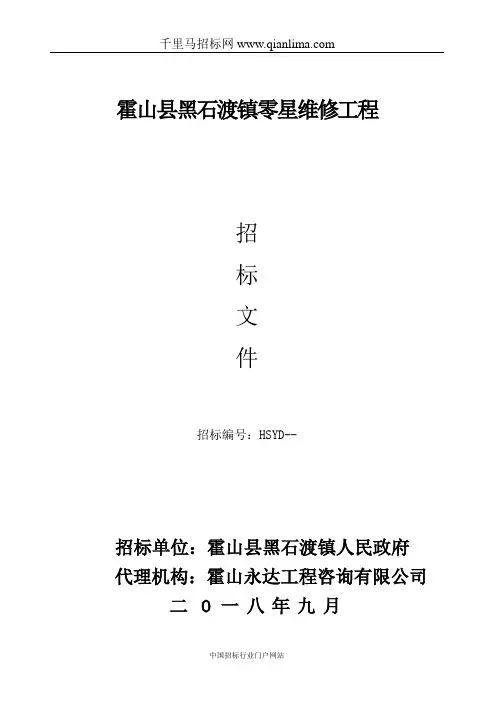 千里马招标网 www.qianlima.com

霍山县黑石渡镇零星维修工程

招

标

文

件

招标编号：HSYD--

招标单位：霍山县黑石渡镇人民政府
代理机构：霍山永达工程咨询有限公司
二 0 一 八 年 九 月

中国招标行业门户网站